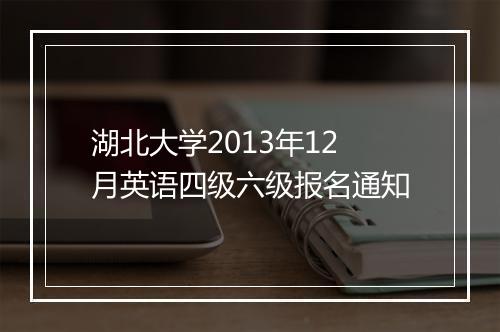 湖北大学2013年12月英语四级六级报名通知